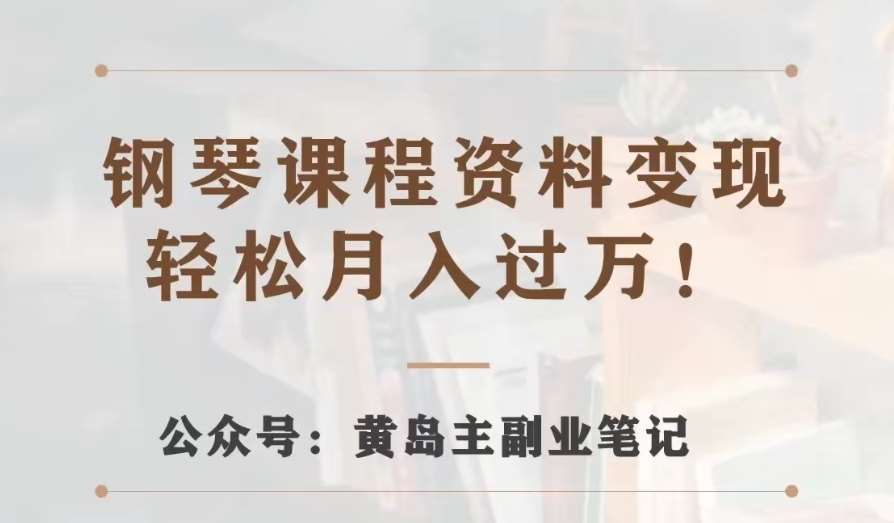 钢琴课程资料变现
轻松月入过万！

公众号：黄岛主副业笔记